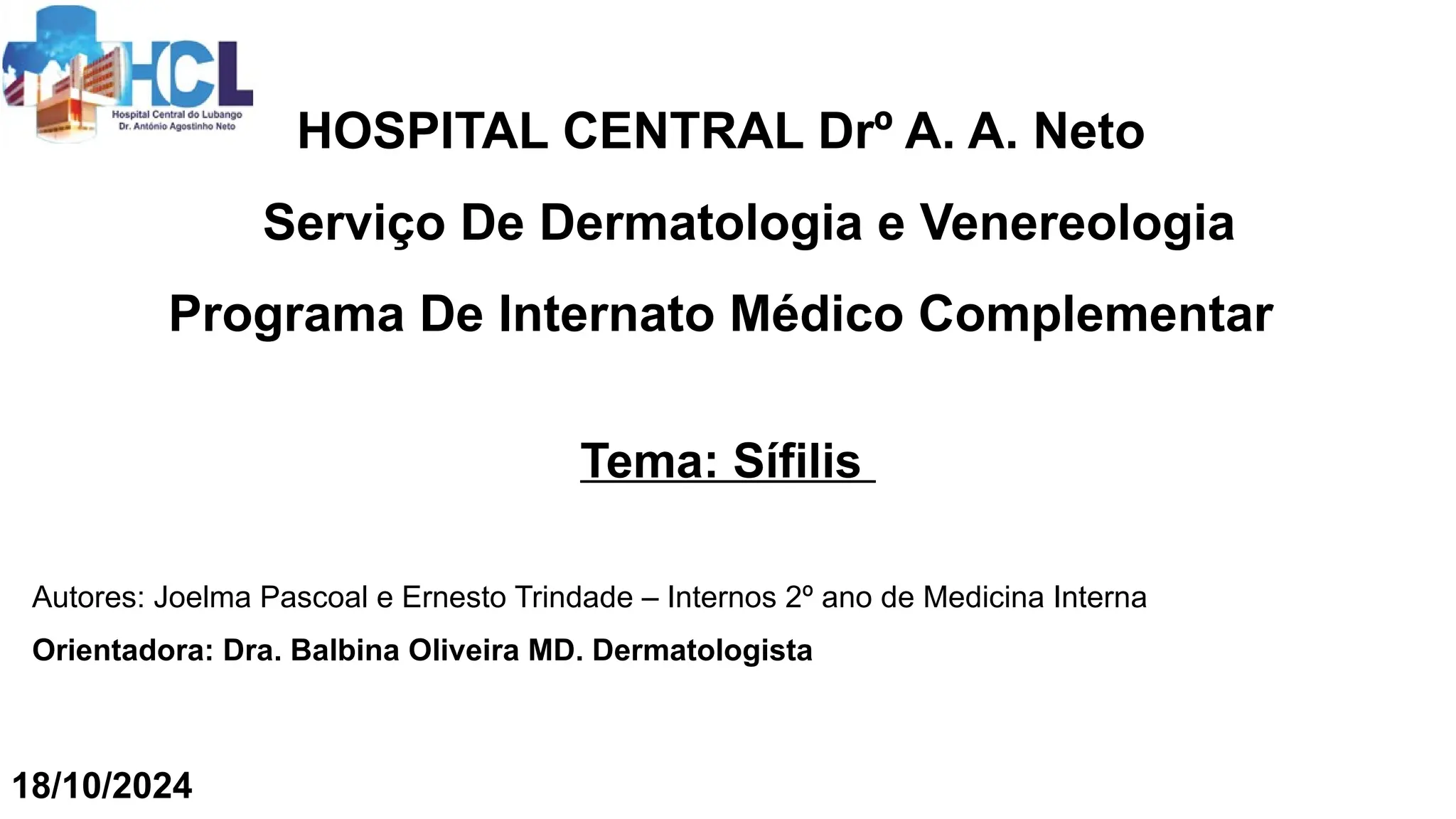 HCL
Hospital Central do Lubango
Dr. António Agostinho Neto

HOSPITAL CENTRAL Drº A. A. Neto

Serviço De Dermatologia e Venereologia

Programa De Internato Médico Complementar

Tema: Sífilis

Autores: Joelma Pascoal e Ernesto Trindade – Internos 2º ano de Medicina Interna

Orientadora: Dra. Balbina Oliveira MD. Dermatologista

18/10/2024